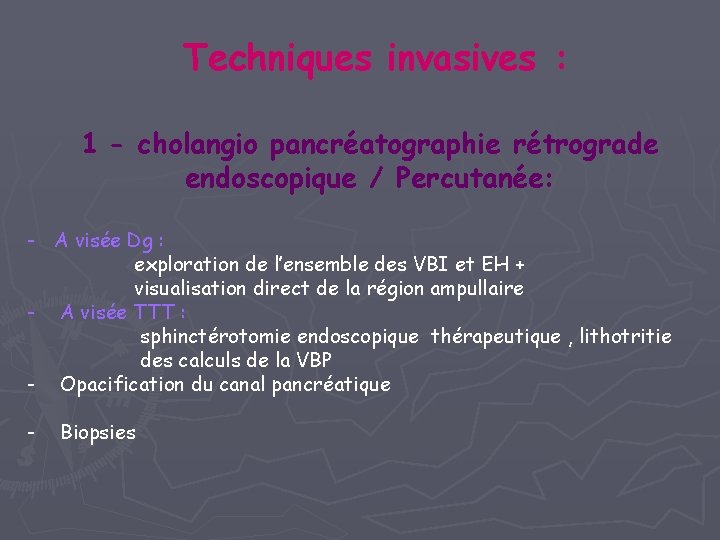 Techniques invasives :

1 - cholangio pancréatographie rétrograde endoscopique / Percutanée:

- A visée Dg :
exploration de l'ensemble des VBI et EH +
visualisation direct de la région ampullaire
- A visée TTT :
sphinctérotomie endoscopique thérapeutique , lithotritie des calculs de la VBP
- Opacification du canal pancréatique

- Biopsies